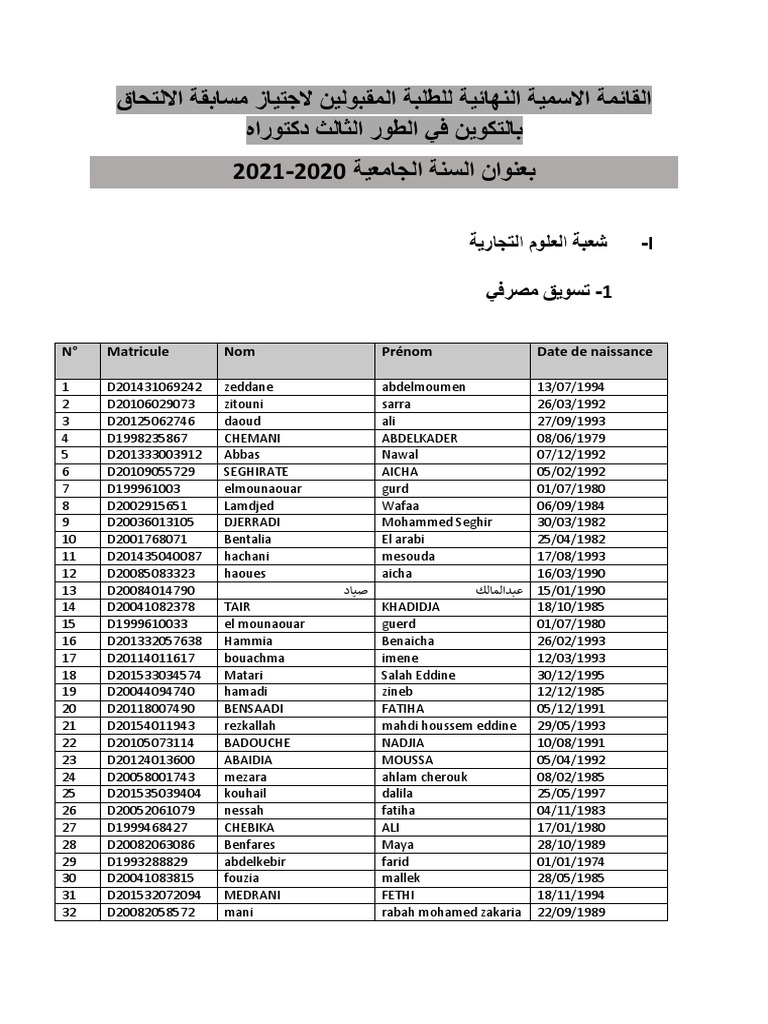 القائمة الاسمية النهائية للطلبة المقبولين لاجتياز مسابقة الالتحاق بالتكوين في الطور الثالث دكتوراه

بعنوان السنة الجامعية 2020-2021

I- شعبة العلوم التجارية

1- تسويق مصرفي

| N° | Matricule | Nom | Prénom | Date de naissance |
|---|---|---|---|---|
| 1 | D201431069242 | zeddane | abdelmoumen | 13/07/1994 |
| 2 | D20106029073 | zitouni | sarra | 26/03/1992 |
| 3 | D20125062746 | daoud | ali | 27/09/1993 |
| 4 | D1998235867 | CHEMANI | ABDELKADER | 08/06/1979 |
| 5 | D201333003912 | Abbas | Nawal | 07/12/1992 |
| 6 | D20109055729 | SEGHIRATE | AICHA | 05/02/1992 |
| 7 | D199961003 | elmounaouar | gurd | 01/07/1980 |
| 8 | D2002915651 | Lamdjed | Wafaa | 06/09/1984 |
| 9 | D20036013105 | DJERRADI | Mohammed Seghir | 30/03/1982 |
| 10 | D2001768071 | Bentalia | El arabi | 25/04/1982 |
| 11 | D201435040087 | hachani | mesouda | 17/08/1993 |
| 12 | D20085083323 | haoues | aicha | 16/03/1990 |
| 13 | D20084014790 | صياد | عبدالمالك | 15/01/1990 |
| 14 | D20041082378 | TAIR | KHADIDJA | 18/10/1985 |
| 15 | D1999610033 | el mounaouar | guerd | 01/07/1980 |
| 16 | D201332057638 | Hammia | Benaicha | 26/02/1993 |
| 17 | D20114011617 | bouachma | imene | 12/03/1993 |
| 18 | D201533034574 | Matari | Salah Eddine | 30/12/1995 |
| 19 | D20044094740 | hamadi | zineb | 12/12/1985 |
| 20 | D20118007490 | BENSAADI | FATIHA | 05/12/1991 |
| 21 | D20154011943 | rezkallah | mahdi houssem eddine | 29/05/1993 |
| 22 | D20105073114 | BADOUCHE | NADJIA | 10/08/1991 |
| 23 | D20124013600 | ABAIDIA | MOUSSA | 05/04/1992 |
| 24 | D20058001743 | mezara | ahlam cherouk | 08/02/1985 |
| 25 | D201535039404 | kouhail | dalila | 25/05/1997 |
| 26 | D20052061079 | nessah | fatiha | 04/11/1983 |
| 27 | D1999468427 | CHEBIKA | ALI | 17/01/1980 |
| 28 | D20082063086 | Benfares | Maya | 28/10/1989 |
| 29 | D1993288829 | abdelkebir | farid | 01/01/1974 |
| 30 | D20041083815 | fouzia | mallek | 28/05/1985 |
| 31 | D201532072094 | MEDRANI | FETHI | 18/11/1994 |
| 32 | D20082058572 | mani | rabah mohamed zakaria | 22/09/1989 |